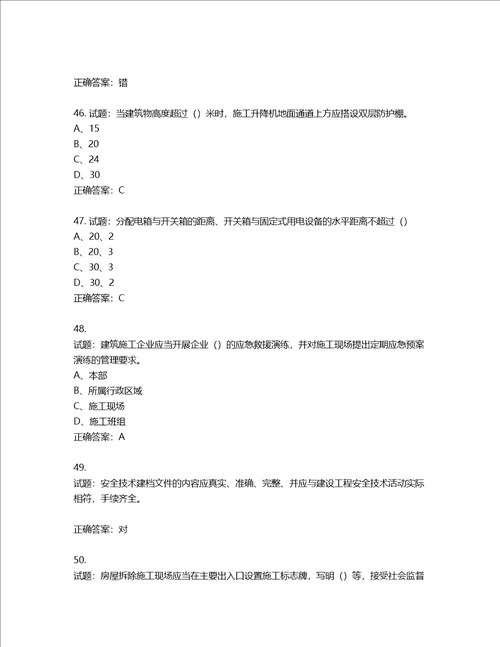 正确答案：错

46. 试题：当建筑物高度超过（）米时，施工升降机地面通道上方应搭设双层防护棚。
A、15
B、20
C、24
D、30
正确答案：C

47. 试题：分配电箱与开关箱的距离、开关箱与固定式用电设备的水平距离不超过（）
A、20、2
B、20、3
C、30、3
D、30、2
正确答案：C

48.
试题：建筑施工企业应当开展企业（）的应急救援演练，并对施工现场提出定期应急预案演练的管理要求。
A、本部
B、所属行政区域
C、施工现场
D、施工班组
正确答案：A

49.
试题：安全技术建档文件的内容应真实、准确、完整、并应与建设工程安全技术活动实际相符，手续齐全。

正确答案：对

50.
试题：房屋拆除施工现场应当在主要出入口设置施工标志牌，写明（）等，接受社会监督